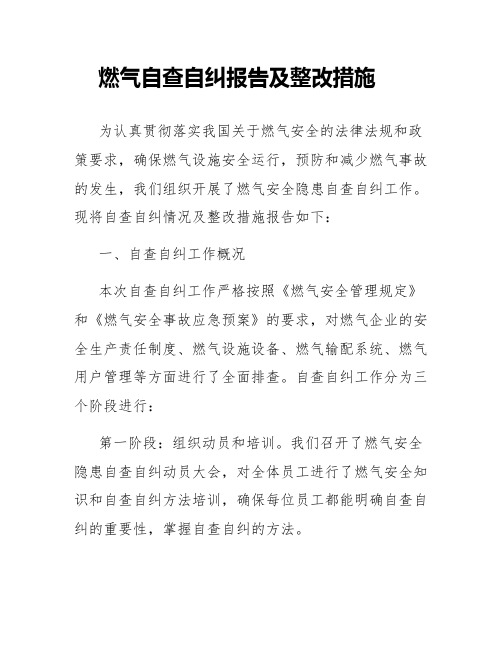 燃气自查自纠报告及整改措施

为认真贯彻落实我国关于燃气安全的法律法规和政策要求，确保燃气设施安全运行，预防和减少燃气事故的发生，我们组织开展了燃气安全隐患自查自纠工作。现将自查自纠情况及整改措施报告如下：

一、自查自纠工作概况

本次自查自纠工作严格按照《燃气安全管理规定》和《燃气安全事故应急预案》的要求，对燃气企业的安全生产责任制度、燃气设施设备、燃气输配系统、燃气用户管理等方面进行了全面排查。自查自纠工作分为三个阶段进行：

第一阶段：组织动员和培训。我们召开了燃气安全隐患自查自纠动员大会，对全体员工进行了燃气安全知识和自查自纠方法培训，确保每位员工都能明确自查自纠的重要性，掌握自查自纠的方法。